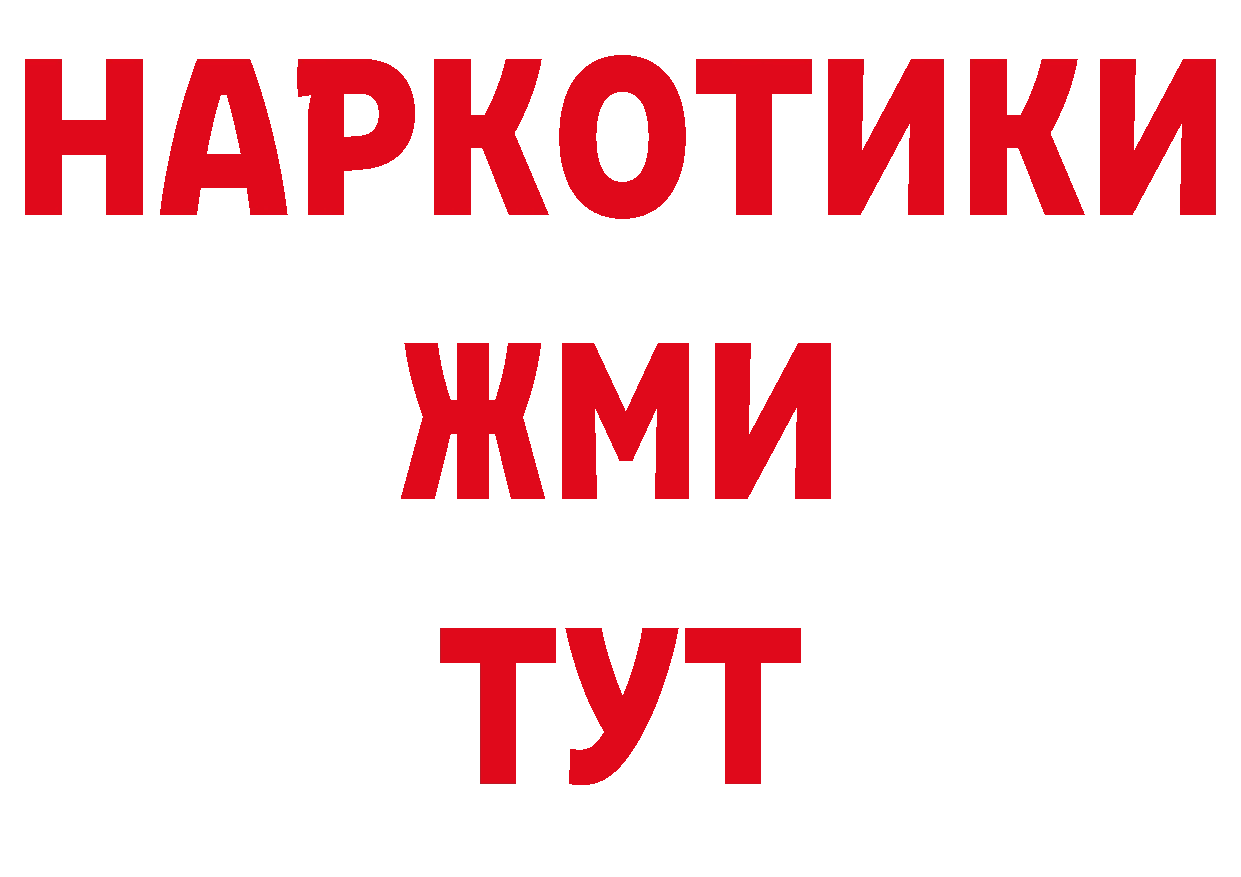 НАРКОТИКИ
ЖМИ
ТУТ